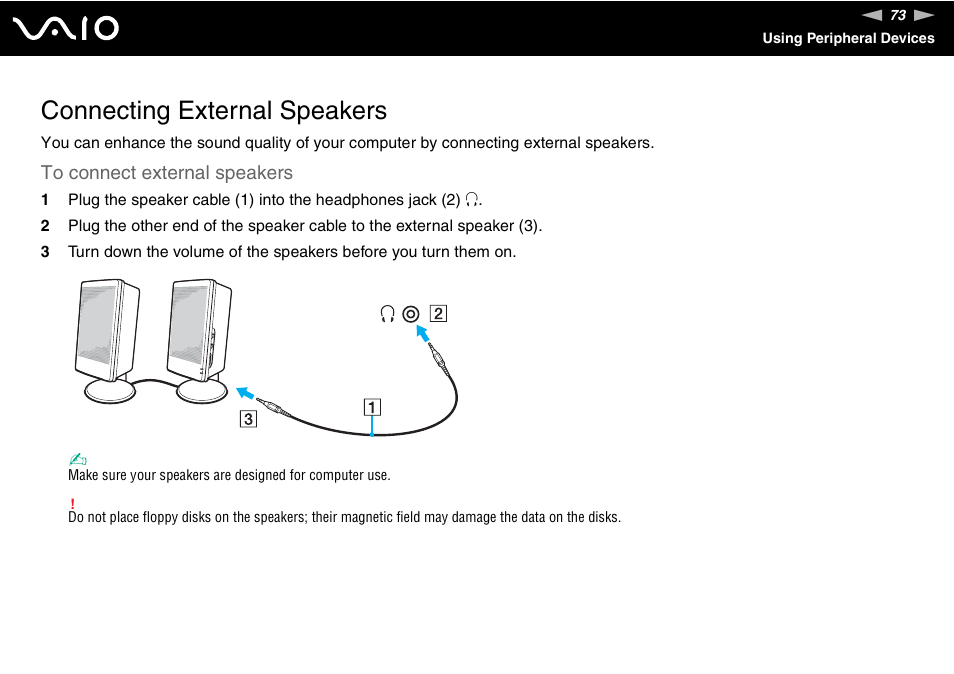 VAIO

73

Using Peripheral Devices

Connecting External Speakers

You can enhance the sound quality of your computer by connecting external speakers.

To connect external speakers

1 Plug the speaker cable (1) into the headphones jack (2) 🎧.

2 Plug the other end of the speaker cable to the external speaker (3).

3 Turn down the volume of the speakers before you turn them on.

2

1

3

Make sure your speakers are designed for computer use.

!
Do not place floppy disks on the speakers; their magnetic field may damage the data on the disks.